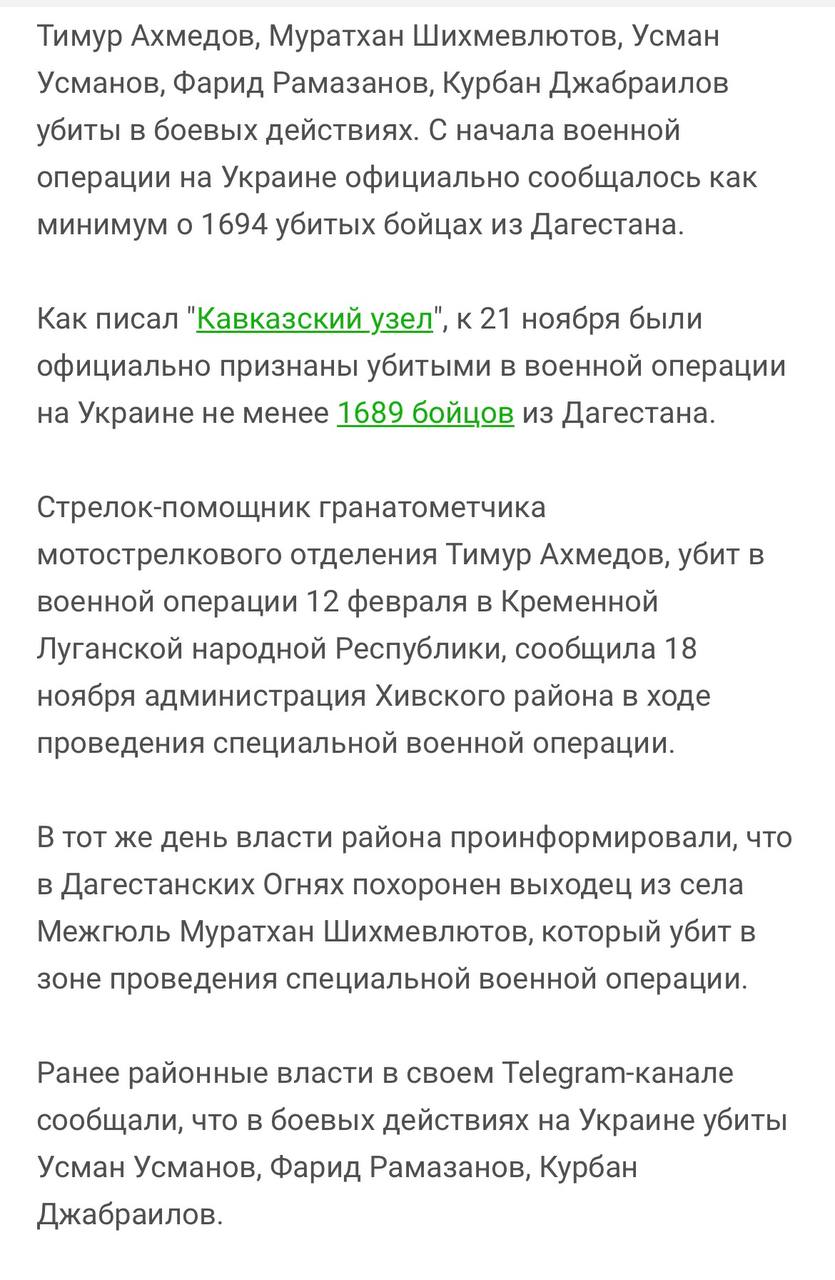 Тимур Ахмедов, Муратхан Шихмевлютов, Усман Усманов, Фарид Рамазанов, Курбан Джабраилов убиты в боевых действиях. С начала военной операции на Украине официально сообщалось как минимум о 1694 убитых бойцах из Дагестана.

Как писал "Кавказский узел", к 21 ноября были официально признаны убитыми в военной операции на Украине не менее 1689 бойцов из Дагестана.

Стрелок-помощник гранатометчика мотострелкового отделения Тимур Ахмедов, убит в военной операции 12 февраля в Кременной Луганской народной Республики, сообщила 18 ноября администрация Хивского района в ходе проведения специальной военной операции.

В тот же день власти района проинформировали, что в Дагестанских Огнях похоронен выходец из села Межгюль Муратхан Шихмевлютов, который убит в зоне проведения специальной военной операции.

Ранее районные власти в своем Telegram-канале сообщали, что в боевых действиях на Украине убиты Усман Усманов, Фарид Рамазанов, Курбан Джабраилов.